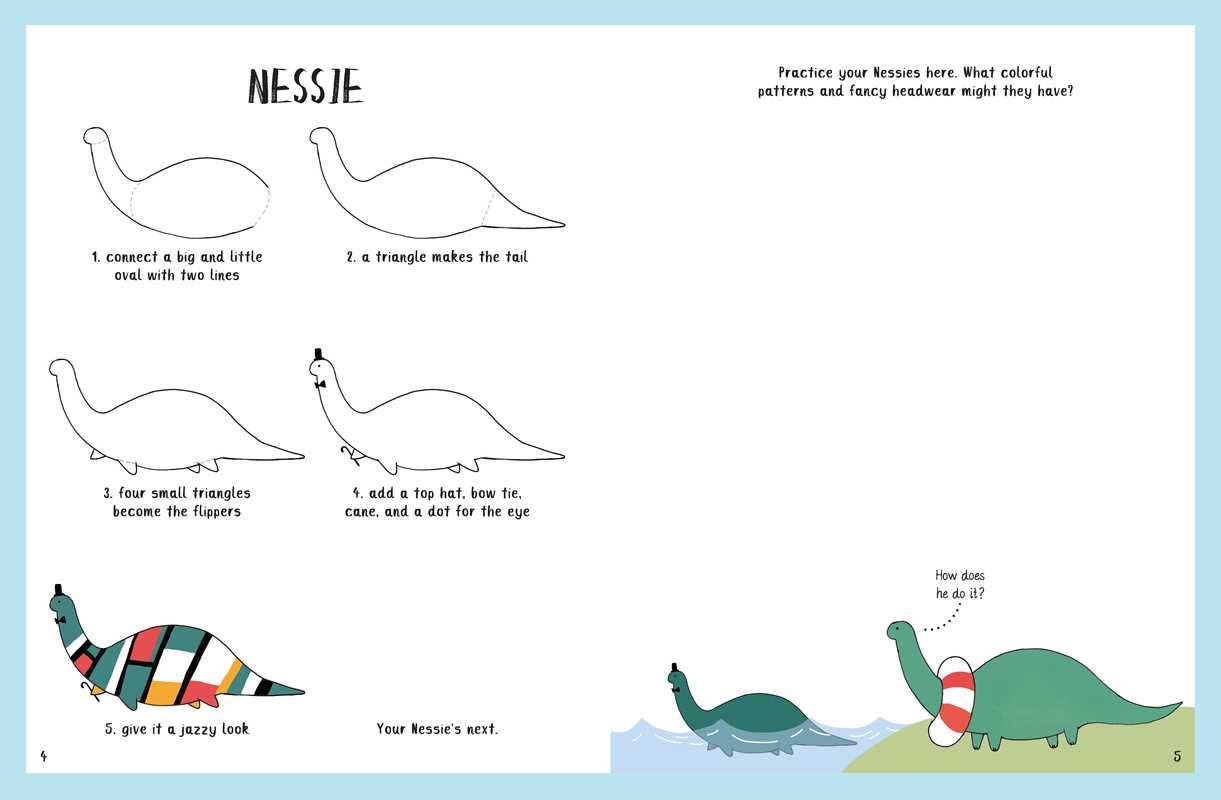 NESSIE

1. connect a big and little oval with two lines

2. a triangle makes the tail

3. four small triangles become the flippers

4. add a top hat, bow tie, cane, and a dot for the eye

5. give it a jazzy look

Your Nessie's next.

4

Practice your Nessies here. What colorful patterns and fancy headwear might they have?

How does he do it?

5